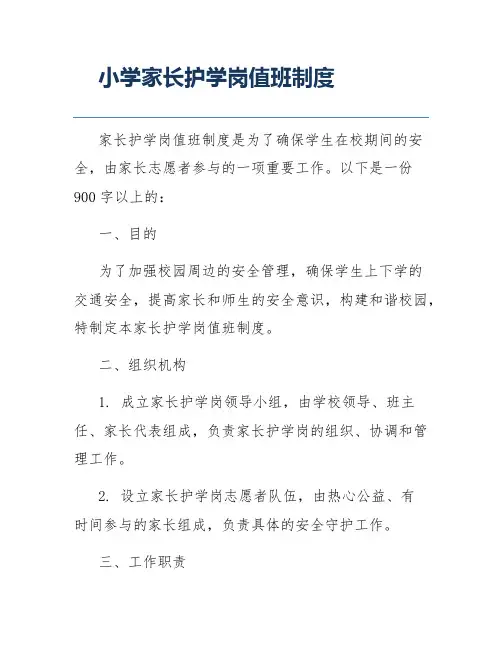 小学家长护学岗值班制度

家长护学岗值班制度是为了确保学生在校期间的安全，由家长志愿者参与的一项重要工作。以下是一份900字以上的：

一、目的

为了加强校园周边的安全管理，确保学生上下学的交通安全，提高家长和师生的安全意识，构建和谐校园，特制定本家长护学岗值班制度。

二、组织机构

1. 成立家长护学岗领导小组，由学校领导、班主任、家长代表组成，负责家长护学岗的组织、协调和管理工作。

2. 设立家长护学岗志愿者队伍，由热心公益、有时间参与的家长组成，负责具体的安全守护工作。

三、工作职责